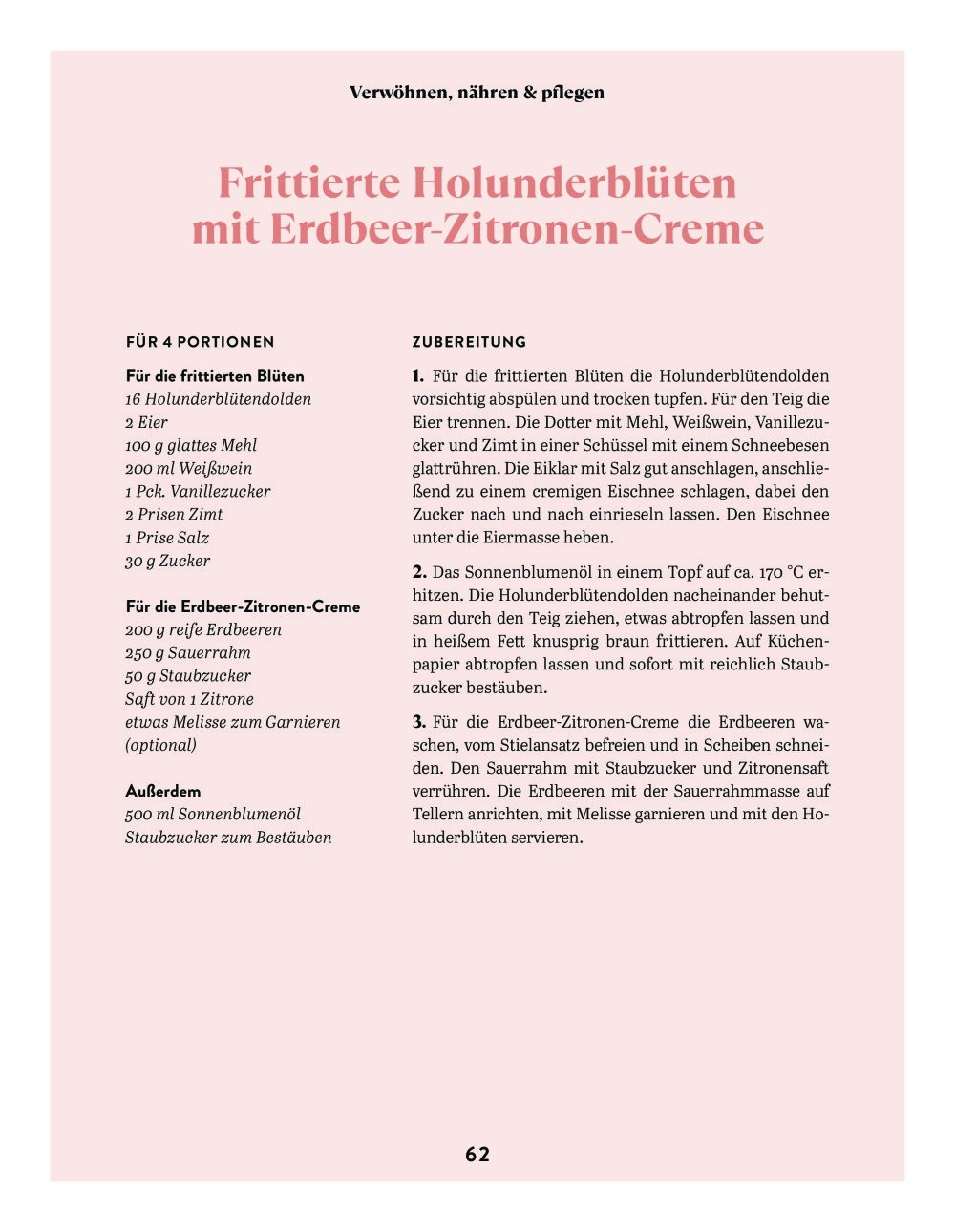 Verwöhnen, nähren & pflegen

Frittierte Holunderblüten mit Erdbeer-Zitronen-Creme

FÜR 4 PORTIONEN

Für die frittierten Blüten
16 Holunderblütendolden
2 Eier
100 g glattes Mehl
200 ml Weißwein
1 Pck. Vanillezucker
2 Prisen Zimt
1 Prise Salz
30 g Zucker

Für die Erdbeer-Zitronen-Creme
200 g reife Erdbeeren
250 g Sauerrahm
50 g Staubzucker
Saft von 1 Zitrone
etwas Melisse zum Garnieren (optional)

Außerdem
500 ml Sonnenblumenöl
Staubzucker zum Bestäuben

ZUBEREITUNG

1. Für die frittierten Blüten die Holunderblütendolden vorsichtig abspülen und trocken tupfen. Für den Teig die Eier trennen. Die Dotter mit Mehl, Weißwein, Vanillezucker und Zimt in einer Schüssel mit einem Schneebesen glattrühren. Die Eiklar mit Salz gut anschlagen, anschließend zu einem cremigen Eischnee schlagen, dabei den Zucker nach und nach einrieseln lassen. Den Eischnee unter die Eiermasse heben.

2. Das Sonnenblumenöl in einem Topf auf ca. 170 °C erhitzen. Die Holunderblütendolden nacheinander behutsam durch den Teig ziehen, etwas abtropfen lassen und in heißem Fett knusprig braun frittieren. Auf Küchenpapier abtropfen lassen und sofort mit reichlich Staubzucker bestäuben.

3. Für die Erdbeer-Zitronen-Creme die Erdbeeren waschen, vom Stielansatz befreien und in Scheiben schneiden. Den Sauerrahm mit Staubzucker und Zitronensaft verrühren. Die Erdbeeren mit der Sauerrahmmasse auf Tellern anrichten, mit Melisse garnieren und mit den Holunderblüten servieren.

62